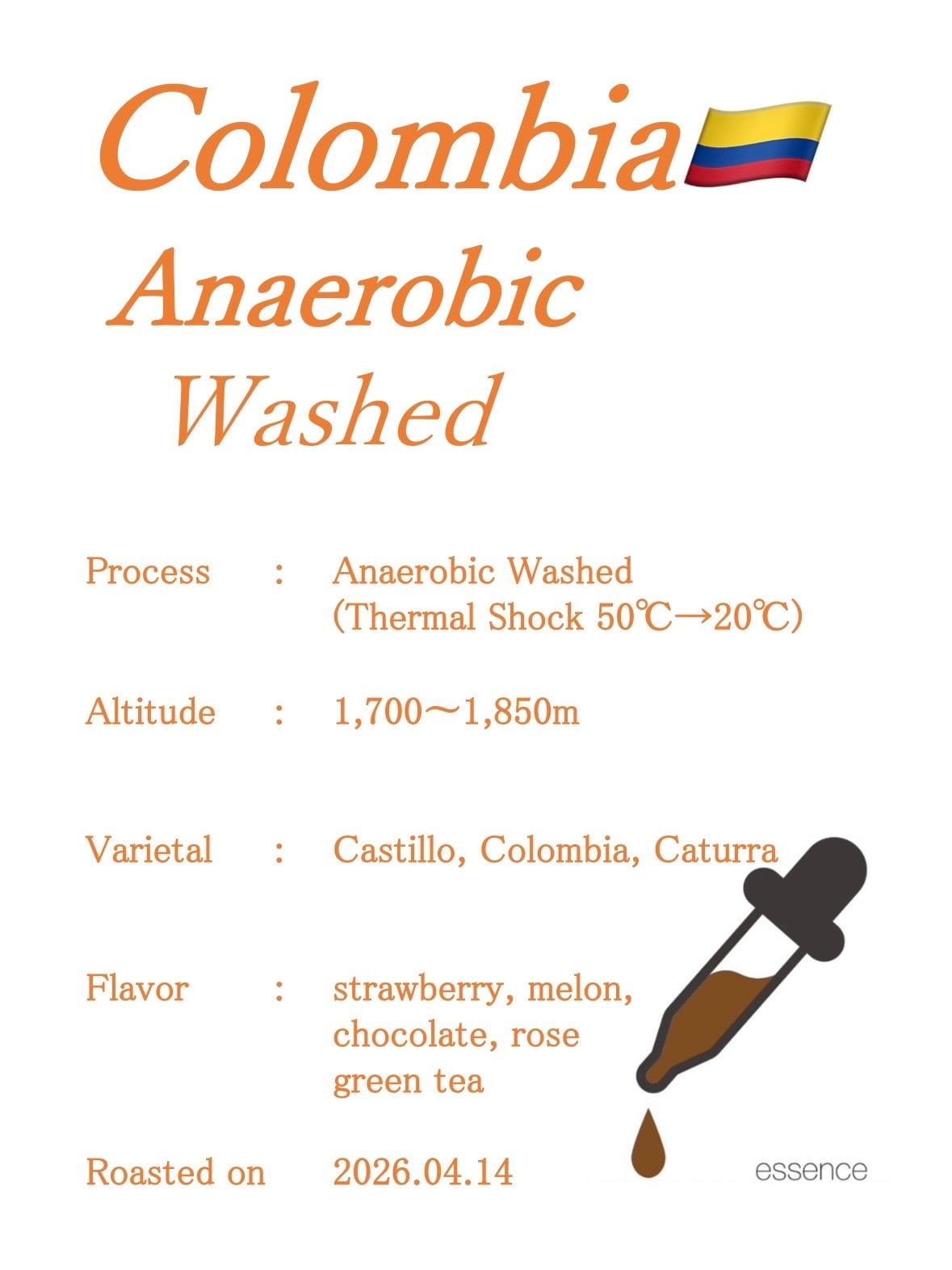 Colombia

Anaerobic

Washed

Process : Anaerobic Washed
(Thermal Shock 50℃→20℃)

Altitude : 1,700～1,850m

Varietal : Castillo, Colombia, Caturra

Flavor : strawberry, melon,
chocolate, rose
green tea

Roasted on 2026.04.14

essence